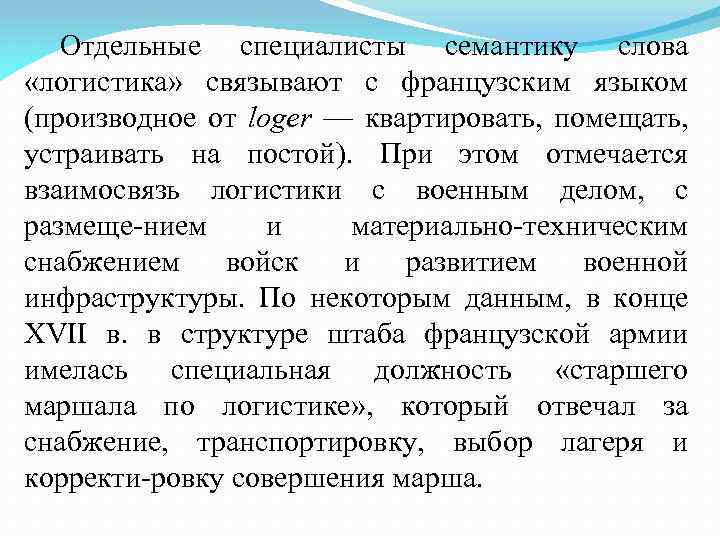 Отдельные специалисты семантику слова «логистика» связывают с французским языком (производное от loger — квартировать, помещать, устраивать на постой). При этом отмечается взаимосвязь логистики с военным делом, с размеще-нием и материально-техническим снабжением войск и развитием военной инфраструктуры. По некоторым данным, в конце XVII в. в структуре штаба французской армии имелась специальная должность «старшего маршала по логистике», который отвечал за снабжение, транспортировку, выбор лагеря и корректи-ровку совершения марша.